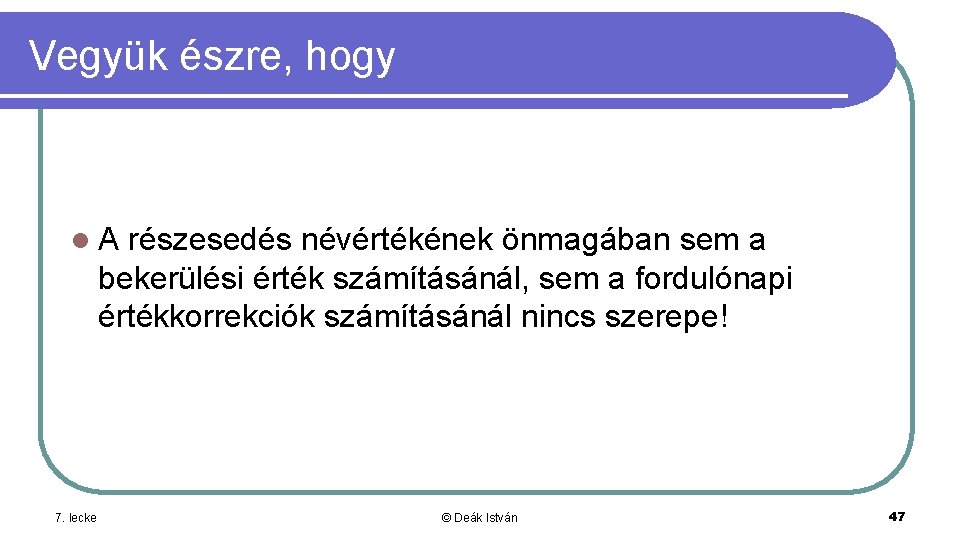 Vegyük észre, hogy

A részesedés névértékének önmagában sem a bekerülési érték számításánál, sem a fordulónapi értékkorrekciók számításánál nincs szerepe!

7. lecke

© Deák István

47